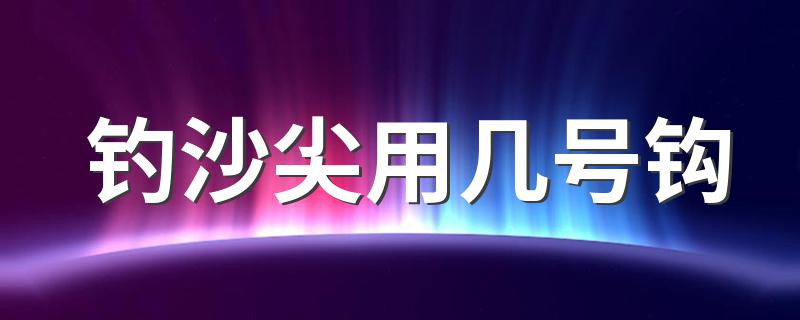 钓沙尖用几号钩